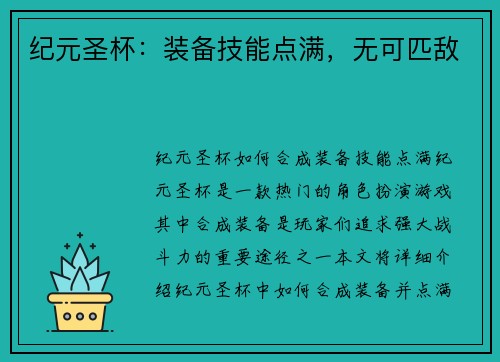 纪元圣杯：装备技能点满，无可匹敌

纪元圣杯如何合成装备技能点满纪元圣杯是一款热门的角色扮演游戏其中合成装备是玩家们追求强大战斗力的重要途径之一本文将详细介绍纪元圣杯中如何合成装备并点满